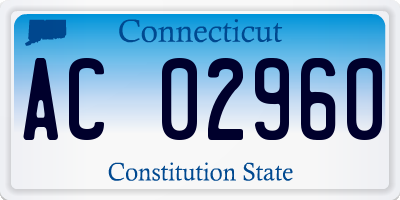 Connecticut

AC 02960

Constitution State